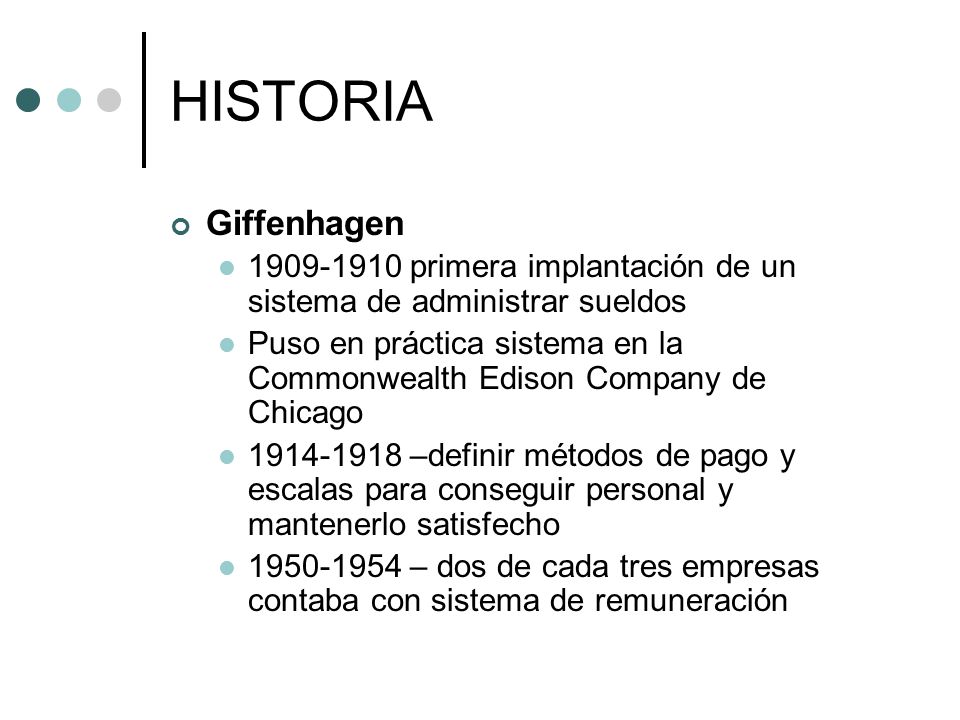 HISTORIA

Giffenhagen

1909-1910 primera implantación de un sistema de administrar sueldos

Puso en práctica sistema en la Commonwealth Edison Company de Chicago

1914-1918 –definir métodos de pago y escalas para conseguir personal y mantenerlo satisfecho

1950-1954 – dos de cada tres empresas contaba con sistema de remuneración